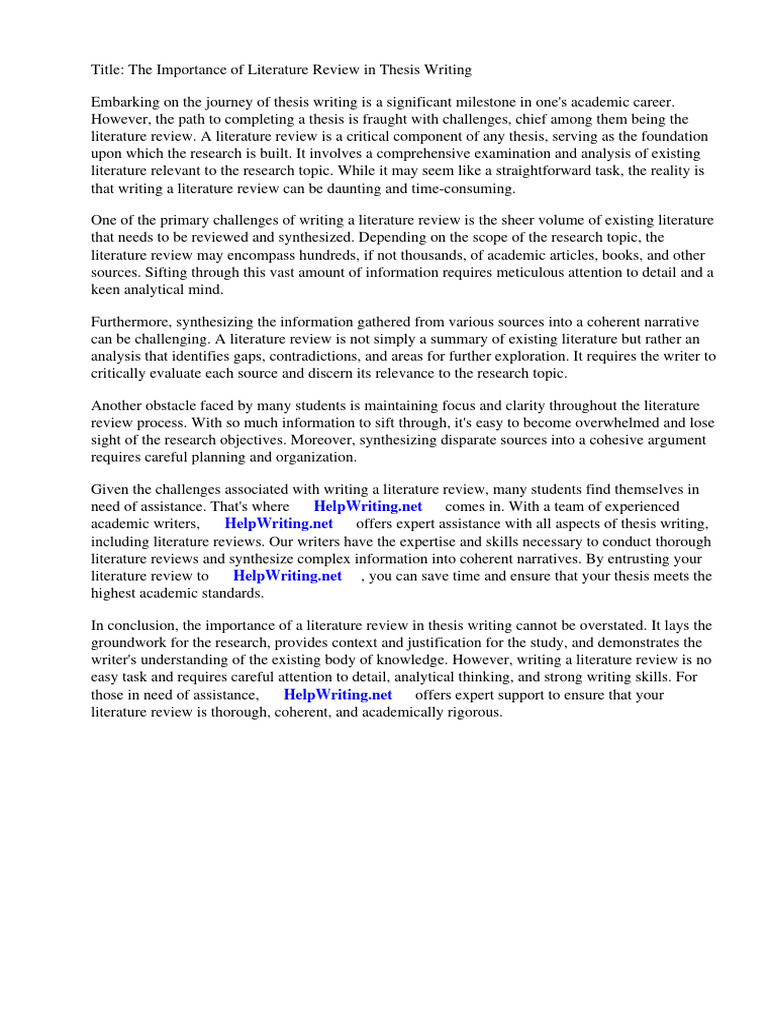 Title: The Importance of Literature Review in Thesis Writing

Embarking on the journey of thesis writing is a significant milestone in one's academic career. However, the path to completing a thesis is fraught with challenges, chief among them being the literature review. A literature review is a critical component of any thesis, serving as the foundation upon which the research is built. It involves a comprehensive examination and analysis of existing literature relevant to the research topic. While it may seem like a straightforward task, the reality is that writing a literature review can be daunting and time-consuming.

One of the primary challenges of writing a literature review is the sheer volume of existing literature that needs to be reviewed and synthesized. Depending on the scope of the research topic, the literature review may encompass hundreds, if not thousands, of academic articles, books, and other sources. Sifting through this vast amount of information requires meticulous attention to detail and a keen analytical mind.

Furthermore, synthesizing the information gathered from various sources into a coherent narrative can be challenging. A literature review is not simply a summary of existing literature but rather an analysis that identifies gaps, contradictions, and areas for further exploration. It requires the writer to critically evaluate each source and discern its relevance to the research topic.

Another obstacle faced by many students is maintaining focus and clarity throughout the literature review process. With so much information to sift through, it's easy to become overwhelmed and lose sight of the research objectives. Moreover, synthesizing disparate sources into a cohesive argument requires careful planning and organization.

Given the challenges associated with writing a literature review, many students find themselves in need of assistance. That's where HelpWriting.net comes in. With a team of experienced academic writers, HelpWriting.net offers expert assistance with all aspects of thesis writing, including literature reviews. Our writers have the expertise and skills necessary to conduct thorough literature reviews and synthesize complex information into coherent narratives. By entrusting your literature review to HelpWriting.net , you can save time and ensure that your thesis meets the highest academic standards.

In conclusion, the importance of a literature review in thesis writing cannot be overstated. It lays the groundwork for the research, provides context and justification for the study, and demonstrates the writer's understanding of the existing body of knowledge. However, writing a literature review is no easy task and requires careful attention to detail, analytical thinking, and strong writing skills. For those in need of assistance, HelpWriting.net offers expert support to ensure that your literature review is thorough, coherent, and academically rigorous.